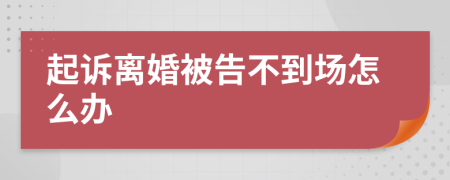 起诉离婚被告不到场怎么办